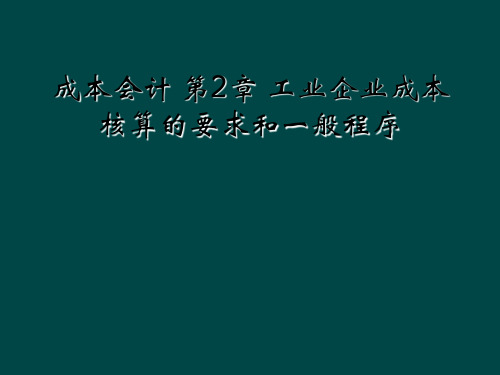 成本会计 第2章 工业企业成本核算的要求和一般程序